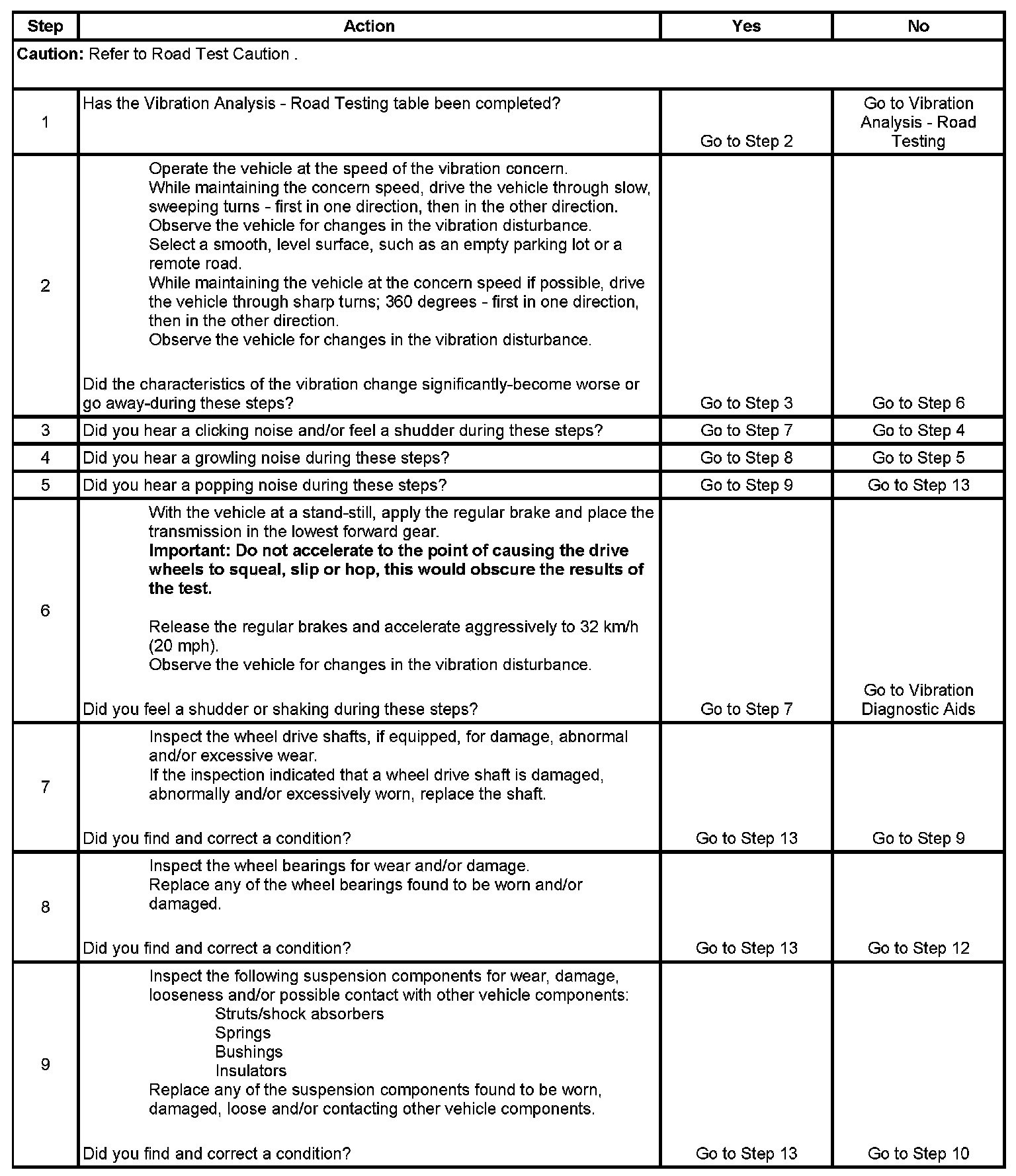 | Step | Action | Yes | No |
|---|---|---|---|
| **Caution:** Refer to Road Test Caution . | | | |
| 1 | Has the Vibration Analysis - Road Testing table been completed? | Go to Step 2 | Go to Vibration Analysis - Road Testing |
| 2 | Operate the vehicle at the speed of the vibration concern. While maintaining the concern speed, drive the vehicle through slow, sweeping turns - first in one direction, then in the other direction. Observe the vehicle for changes in the vibration disturbance. Select a smooth, level surface, such as an empty parking lot or a remote road. While maintaining the vehicle at the concern speed if possible, drive the vehicle through sharp turns; 360 degrees - first in one direction, then in the other direction. Observe the vehicle for changes in the vibration disturbance. Did the characteristics of the vibration change significantly-become worse or go away-during these steps? | Go to Step 3 | Go to Step 6 |
| 3 | Did you hear a clicking noise and/or feel a shudder during these steps? | Go to Step 7 | Go to Step 4 |
| 4 | Did you hear a growling noise during these steps? | Go to Step 8 | Go to Step 5 |
| 5 | Did you hear a popping noise during these steps? | Go to Step 9 | Go to Step 13 |
| 6 | With the vehicle at a stand-still, apply the regular brake and place the transmission in the lowest forward gear. **Important: Do not accelerate to the point of causing the drive wheels to squeal, slip or hop, this would obscure the results of the test.** Release the regular brakes and accelerate aggressively to 32 km/h (20 mph). Observe the vehicle for changes in the vibration disturbance. Did you feel a shudder or shaking during these steps? | Go to Step 7 | Go to Vibration Diagnostic Aids |
| 7 | Inspect the wheel drive shafts, if equipped, for damage, abnormal and/or excessive wear. If the inspection indicated that a wheel drive shaft is damaged, abnormally and/or excessively worn, replace the shaft. Did you find and correct a condition? | Go to Step 13 | Go to Step 9 |
| 8 | Inspect the wheel bearings for wear and/or damage. Replace any of the wheel bearings found to be worn and/or damaged. Did you find and correct a condition? | Go to Step 13 | Go to Step 12 |
| 9 | Inspect the following suspension components for wear, damage, looseness and/or possible contact with other vehicle components: Struts/shock absorbers Springs Bushings Insulators Replace any of the suspension components found to be worn, damaged, loose and/or contacting other vehicle components. Did you find and correct a condition? | Go to Step 13 | Go to Step 10 |